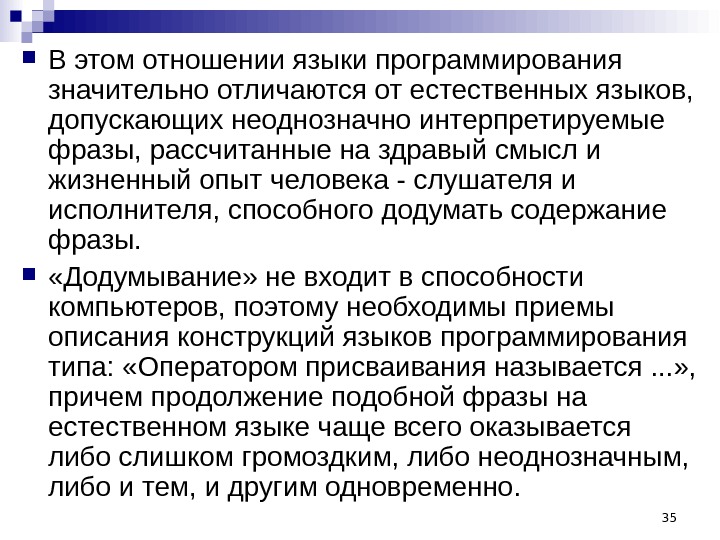 • В этом отношении языки программирования значительно отличаются от естественных языков, допускающих неоднозначно интерпретируемые фразы, рассчитанные на здравый смысл и жизненный опыт человека - слушателя и исполнителя, способного додумать содержание фразы.

• «Додумывание» не входит в способности компьютеров, поэтому необходимы приемы описания конструкций языков программирования типа: «Оператором присваивания называется ...», причем продолжение подобной фразы на естественном языке чаще всего оказывается либо слишком громоздким, либо неоднозначным, либо и тем, и другим одновременно.

35